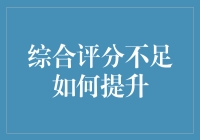 综合评分不足
如何提升